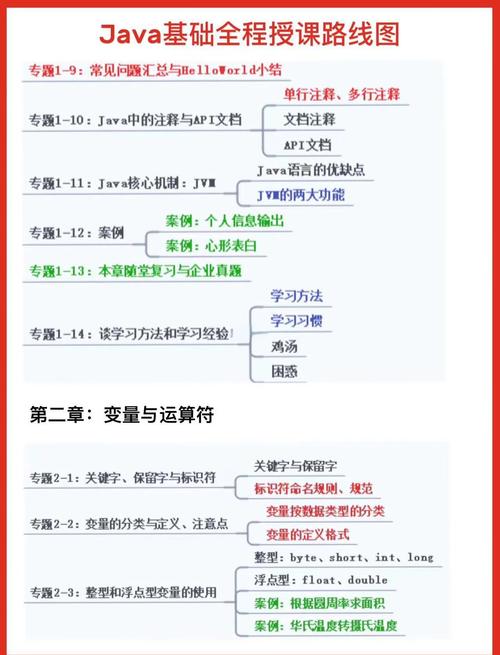 Java基础全程授课路线图

专题1-9：常见问题汇总与HelloWorld小结

专题1-10：Java中的注释与API文档
单行注释、多行注释
文档注释
API文档

专题1-11：Java核心机制：JVM
Java语言的优缺点
JVM的两大功能

专题1-12：案例
案例：个人信息输出
案例：心形表白

专题1-13：本章随堂复习与企业真题

专题1-14：谈学习方法和学习经验
学习方法
学习习惯
鸡汤
困惑

第二章：变量与运算符

专题2-1：关键字、保留字与标识符
关键字与保留字
标识符命名规则、规范

专题2-2：变量的分类与定义、注意点
变量按数据类型的分类
变量的定义格式

专题2-3：整型和浮点型变量的使用
整型：byte、short、int、long
浮点型：float、double
案例：根据圆周率求面积
案例：华氏温度转摄氏温度